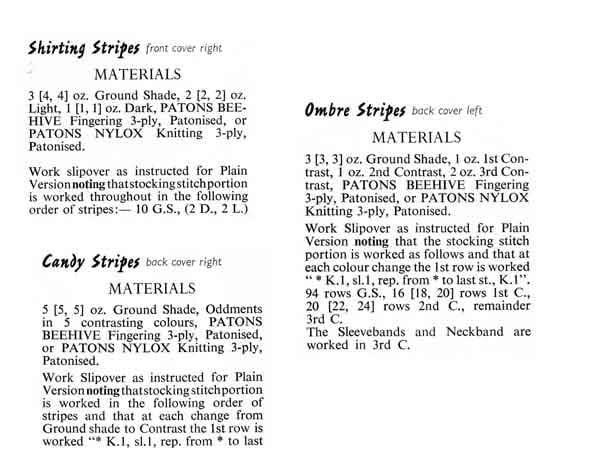 Shirting Stripes front cover right

MATERIALS

3 [4, 4] oz. Ground Shade, 2 [2, 2] oz. Light, 1 [1, 1] oz. Dark, PATONS BEEHIVE Fingering 3-ply, Patonised, or PATONS NYLOX Knitting 3-ply, Patonised.

Work slipover as instructed for Plain Version noting that stocking stitch portion is worked throughout in the following order of stripes:— 10 G.S., (2 D., 2 L.)

Candy Stripes back cover right

MATERIALS

5 [5, 5] oz. Ground Shade, Oddments in 5 contrasting colours, PATONS BEEHIVE Fingering 3-ply, Patonised, or PATONS NYLOX Knitting 3-ply, Patonised.

Work Slipover as instructed for Plain Version noting that stocking stitch portion is worked in the following order of stripes and that at each change from Ground shade to Contrast the 1st row is worked "* K.1, sl.1, rep. from * to last

Ombre Stripes back cover left

MATERIALS

3 [3, 3] oz. Ground Shade, 1 oz. 1st Contrast, 1 oz. 2nd Contrast, 2 oz. 3rd Contrast, PATONS BEEHIVE Fingering 3-ply, Patonised, or PATONS NYLOX Knitting 3-ply, Patonised.

Work Slipover as instructed for Plain Version noting that the stocking stitch portion is worked as follows and that at each colour change the 1st row is worked "* K.1, sl.1, rep. from * to last st., K.1". 94 rows G.S., 16 [18, 20] rows 1st C., 20 [22, 24] rows 2nd C., remainder 3rd C.
The Sleevebands and Neckband are worked in 3rd C.